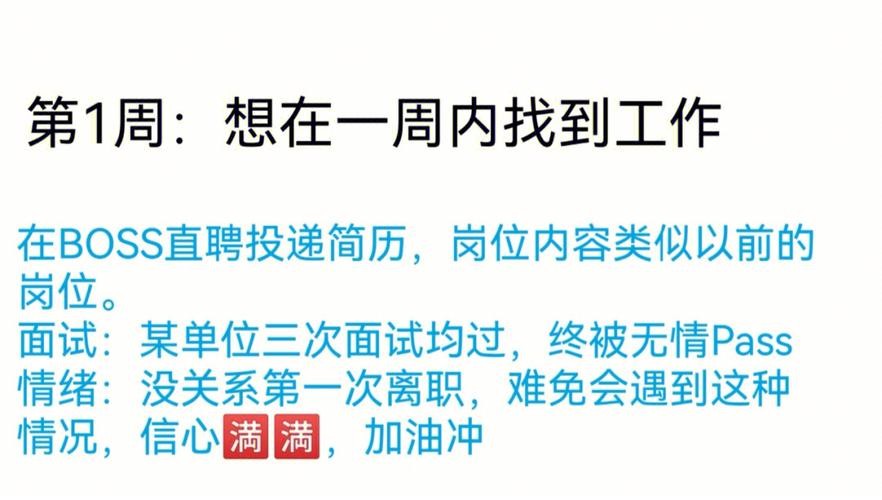 第1周：想在一周内找到工作

在BOSS直聘投递简历，岗位内容类似以前的岗位。
面试：某单位三次面试均过，终被无情Pass
情绪：没关系第一次离职，难免会遇到这种情况，信心满满，加油冲